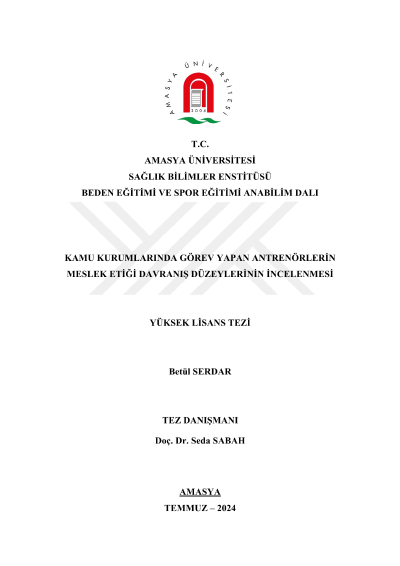 AMASYA ÜNİVERSİTESİ
2006

T.C.
AMASYA ÜNİVERSİTESİ
SAĞLIK BİLİMLER ENSTİTÜSÜ
BEDEN EĞİTİMİ VE SPOR EĞİTİMİ ANABİLİM DALI

KAMU KURUMLARINDA GÖREV YAPAN ANTRENÖRLERİN MESLEK ETİĞİ DAVRANIŞ DÜZEYLERİNİN İNCELENMESİ

YÜKSEK LİSANS TEZİ

Betül SERDAR

TEZ DANIŞMANI
Doç. Dr. Seda SABAH

AMASYA
TEMMUZ – 2024